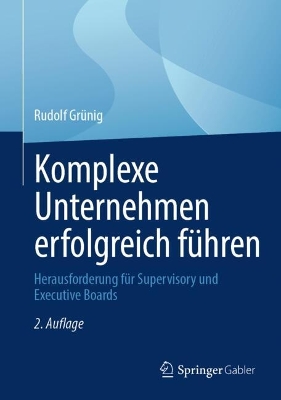 Rudolf Grünig

Komplexe Unternehmen erfolgreich führen

Herausforderung für Supervisory und Executive Boards

2. Auflage

Springer Gabler